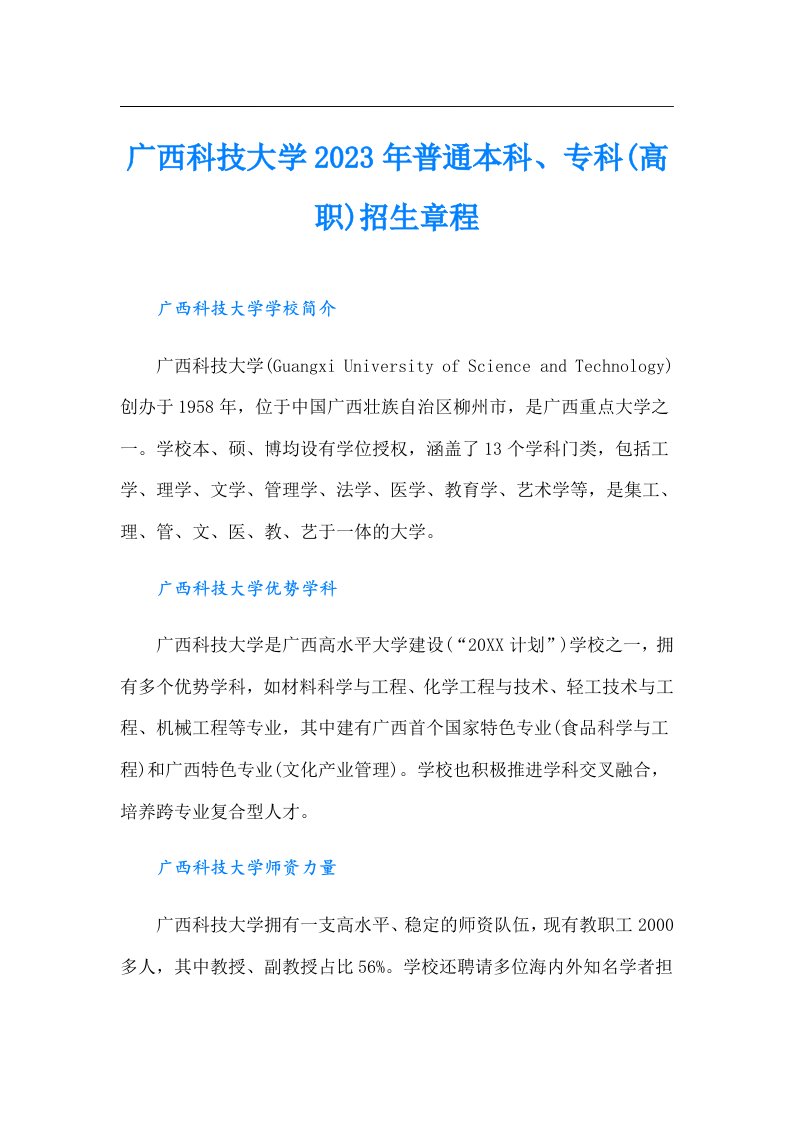 广西科技大学2023年普通本科、专科(高职)招生章程

广西科技大学学校简介

广西科技大学(Guangxi University of Science and Technology)创办于1958年，位于中国广西壮族自治区柳州市，是广西重点大学之一。学校本、硕、博均设有学位授权，涵盖了13个学科门类，包括工学、理学、文学、管理学、法学、医学、教育学、艺术学等，是集工、理、管、文、医、教、艺于一体的大学。

广西科技大学优势学科

广西科技大学是广西高水平大学建设(“20XX计划”)学校之一，拥有多个优势学科，如材料科学与工程、化学工程与技术、轻工技术与工程、机械工程等专业，其中建有广西首个国家特色专业(食品科学与工程)和广西特色专业(文化产业管理)。学校也积极推进学科交叉融合，培养跨专业复合型人才。

广西科技大学师资力量

广西科技大学拥有一支高水平、稳定的师资队伍，现有教职工2000多人，其中教授、副教授占比56%。学校还聘请多位海内外知名学者担